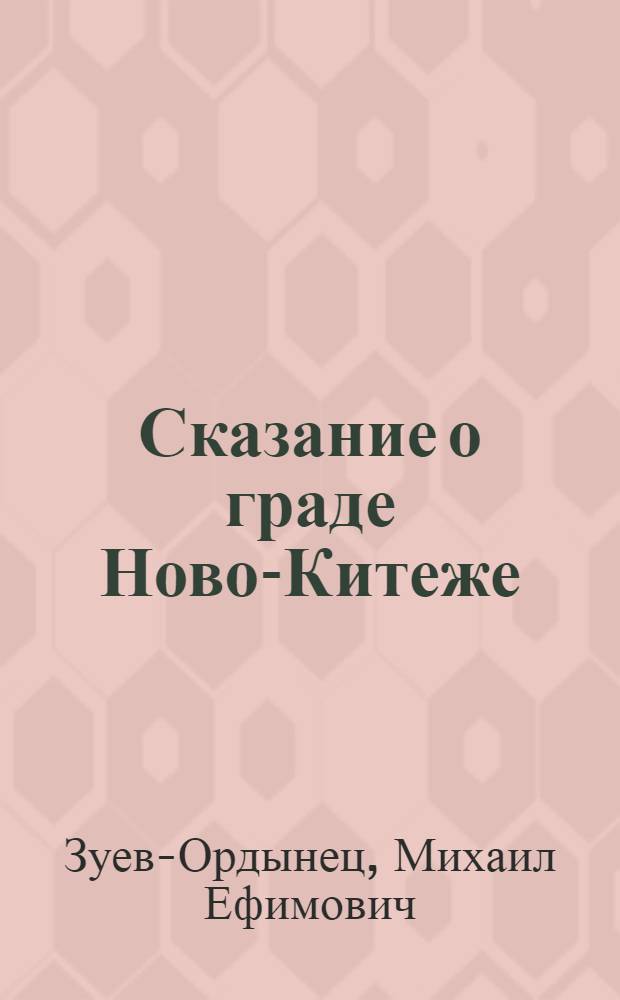 Сказание о граде Ново-Китеже

Зуев-Ордынец, Михаил Ефимович